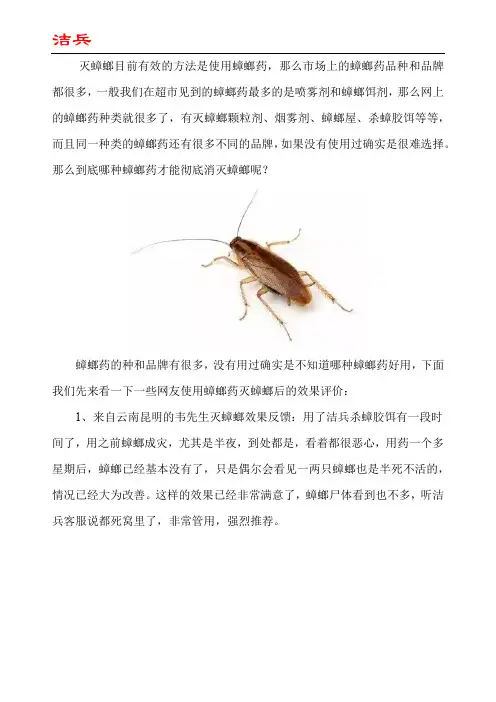 洁兵

灭蟑螂目前有效的方法是使用蟑螂药，那么市场上的蟑螂药品种和品牌都很多，一般我们在超市见到的蟑螂药最多的是喷雾剂和蟑螂饵剂，那么网上的蟑螂药种类就很多了，有灭蟑螂颗粒剂、烟雾剂、蟑螂屋、杀蟑胶饵等等，而且同一种类的蟑螂药还有很多不同的品牌，如果没有使用过确实是很难选择。那么到底哪种蟑螂药才能彻底消灭蟑螂呢？

蟑螂药的种和品牌有很多，没有用过确实是不知道哪种蟑螂药好用，下面我们先来看一下一些网友使用蟑螂药灭蟑螂后的效果评价：

1、来自云南昆明的韦先生灭蟑螂效果反馈：用了洁兵杀蟑胶饵有一段时间了，用之前蟑螂成灾，尤其是半夜，到处都是，看着都很恶心，用药一个多星期后，蟑螂已经基本没有了，只是偶尔会看见一两只蟑螂也是半死不活的，情况已经大为改善。这样的效果已经非常满意了，蟑螂尸体看到也不多，听洁兵客服说都死窝里了，非常管用，强烈推荐。